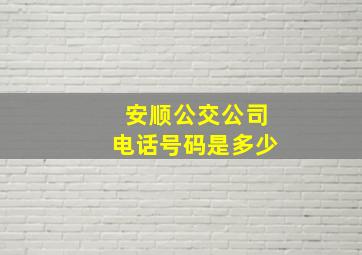 安顺公交公司
电话号码是多少